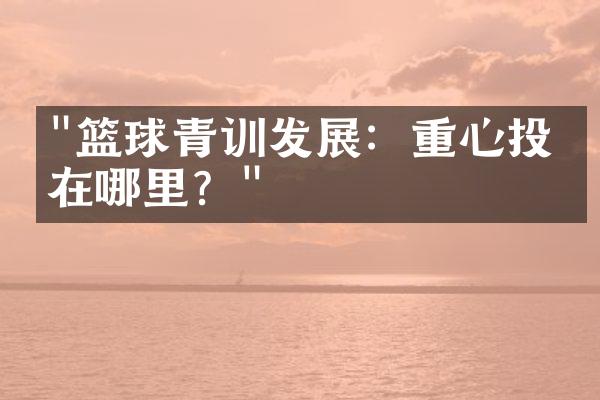 "篮球青训发展：重心投在哪里？"